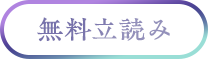 無料立読み